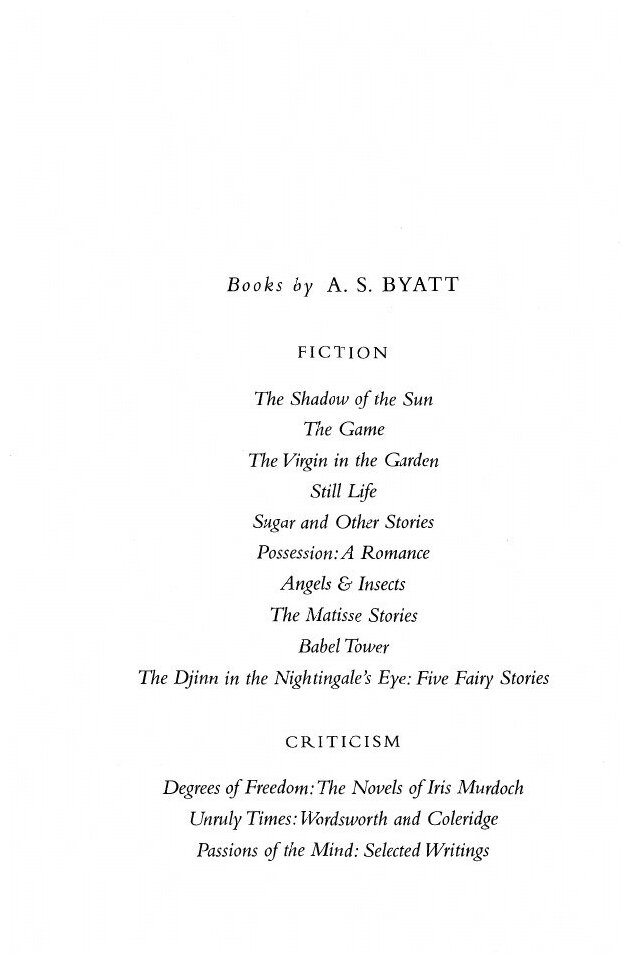 Books by A. S. BYATT

FICTION

The Shadow of the Sun
The Game
The Virgin in the Garden
Still Life
Sugar and Other Stories
Possession: A Romance
Angels & Insects
The Matisse Stories
Babel Tower
The Djinn in the Nightingale's Eye: Five Fairy Stories

CRITICISM

Degrees of Freedom: The Novels of Iris Murdoch
Unruly Times: Wordsworth and Coleridge
Passions of the Mind: Selected Writings